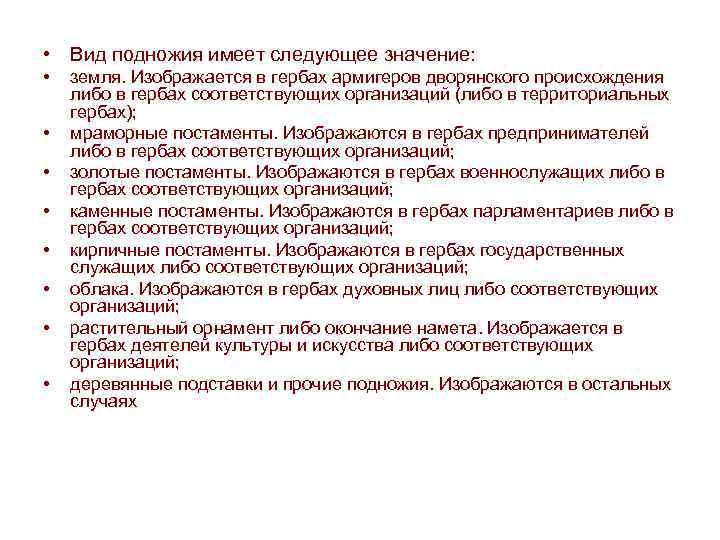 • Вид подножия имеет следующее значение:
• земля. Изображается в гербах армигеров дворянского происхождения либо в гербах соответствующих организаций (либо в территориальных гербах);
• мраморные постаменты. Изображаются в гербах предпринимателей либо в гербах соответствующих организаций;
• золотые постаменты. Изображаются в гербах военнослужащих либо в гербах соответствующих организаций;
• каменные постаменты. Изображаются в гербах парламентариев либо в гербах соответствующих организаций;
• кирпичные постаменты. Изображаются в гербах государственных служащих либо соответствующих организаций;
• облака. Изображаются в гербах духовных лиц либо соответствующих организаций;
• растительный орнамент либо окончание намета. Изображается в гербах деятелей культуры и искусства либо соответствующих организаций;
• деревянные подставки и прочие подножия. Изображаются в остальных случаях